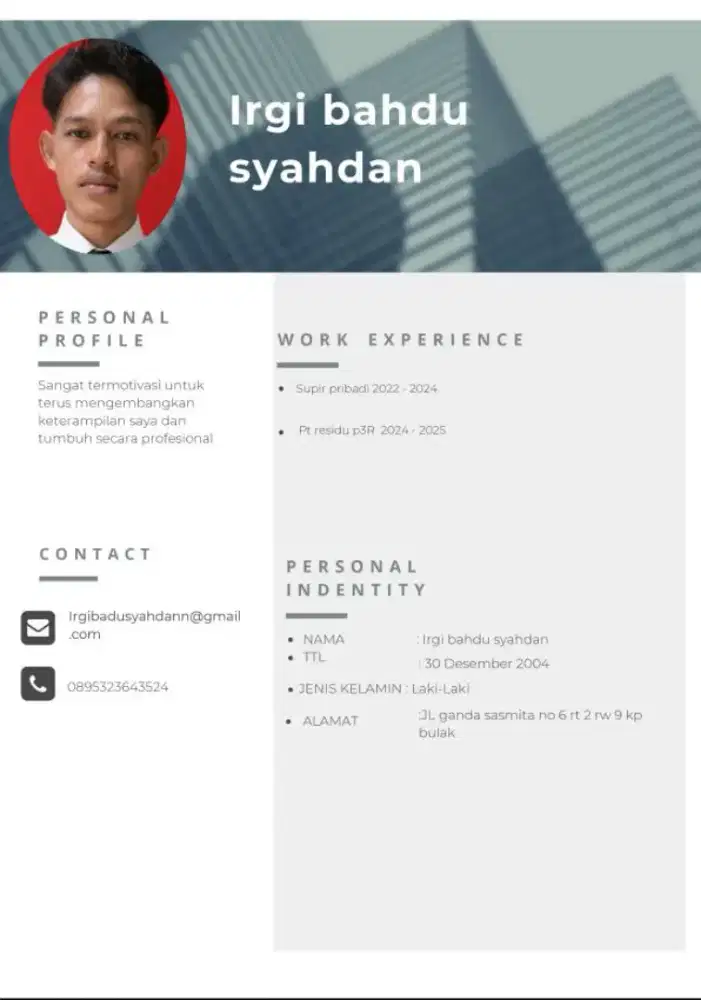 Irgi bahdu syahdan

PERSONAL PROFILE

Sangat termotivasi untuk terus mengembangkan keterampilan saya dan tumbuh secara profesional

CONTACT

Irgibadusyahdann@gmail.com

0895323643524

WORK EXPERIENCE

• Supir pribadi 2022 - 2024

• Pt residu p3R 2024 - 2025

PERSONAL INDENTITY

• NAMA : Irgi bahdu syahdan
• TTL : 30 Desember 2004
• JENIS KELAMIN : Laki-Laki
• ALAMAT :JL ganda sasmita no 6 rt 2 rw 9 kp bulak